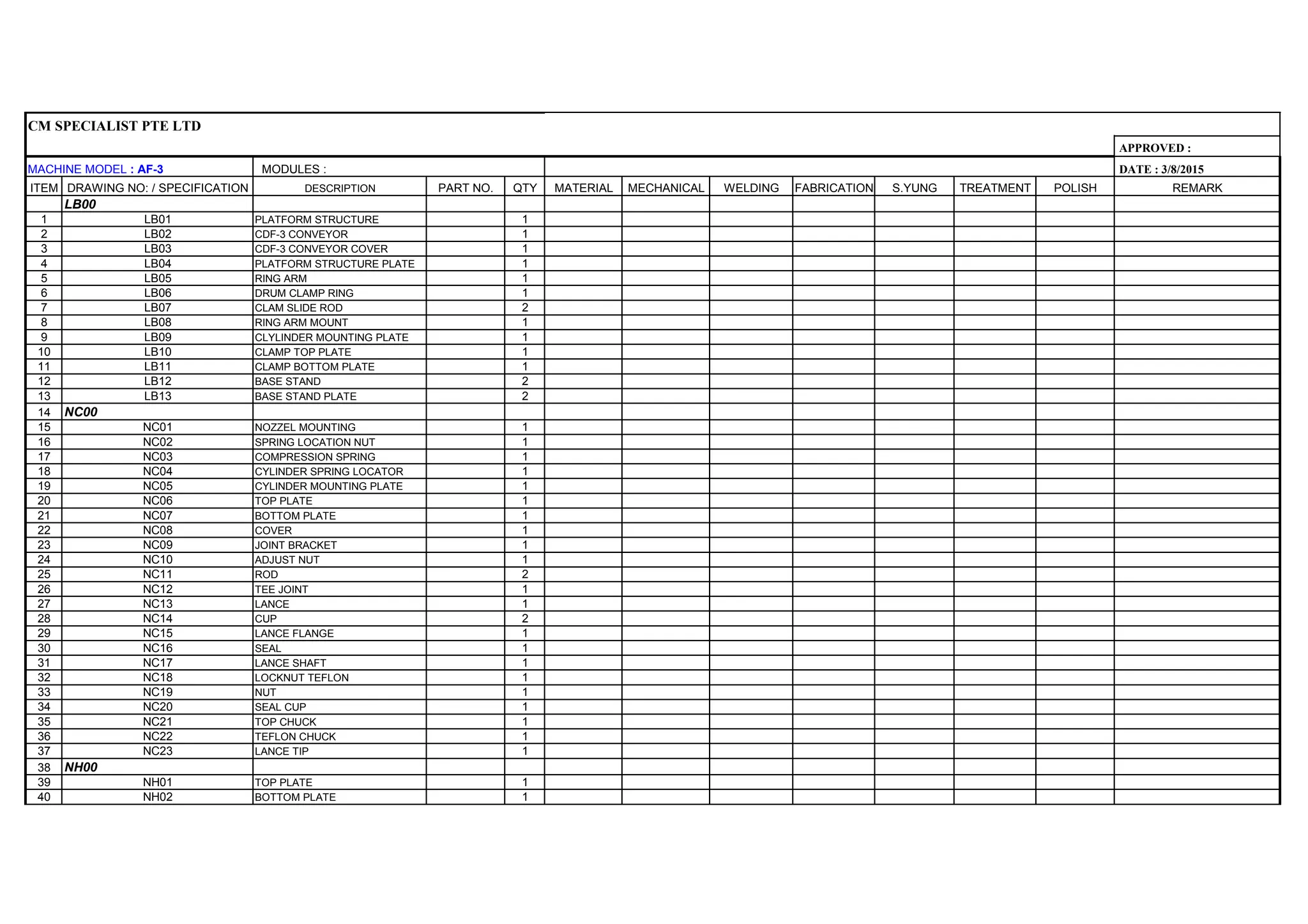 CM SPECIALIST PTE LTD

APPROVED :

MACHINE MODEL : AF-3

MODULES :

DATE : 3/8/2015

| ITEM | DRAWING NO: / SPECIFICATION | DESCRIPTION | PART NO. | QTY | MATERIAL | MECHANICAL | WELDING | FABRICATION | S.YUNG | TREATMENT | POLISH | REMARK |
|---|---|---|---|---|---|---|---|---|---|---|---|---|
| | LB00 | | | | | | | | | | | |
| 1 | LB01 | PLATFORM STRUCTURE | | 1 | | | | | | | | |
| 2 | LB02 | CDF-3 CONVEYOR | | 1 | | | | | | | | |
| 3 | LB03 | CDF-3 CONVEYOR COVER | | 1 | | | | | | | | |
| 4 | LB04 | PLATFORM STRUCTURE PLATE | | 1 | | | | | | | | |
| 5 | LB05 | RING ARM | | 1 | | | | | | | | |
| 6 | LB06 | DRUM CLAMP RING | | 1 | | | | | | | | |
| 7 | LB07 | CLAM SLIDE ROD | | 2 | | | | | | | | |
| 8 | LB08 | RING ARM MOUNT | | 1 | | | | | | | | |
| 9 | LB09 | CLYLINDER MOUNTING PLATE | | 1 | | | | | | | | |
| 10 | LB10 | CLAMP TOP PLATE | | 1 | | | | | | | | |
| 11 | LB11 | CLAMP BOTTOM PLATE | | 1 | | | | | | | | |
| 12 | LB12 | BASE STAND | | 2 | | | | | | | | |
| 13 | LB13 | BASE STAND PLATE | | 2 | | | | | | | | |
| 14 | NC00 | | | | | | | | | | | |
| 15 | NC01 | NOZZEL MOUNTING | | 1 | | | | | | | | |
| 16 | NC02 | SPRING LOCATION NUT | | 1 | | | | | | | | |
| 17 | NC03 | COMPRESSION SPRING | | 1 | | | | | | | | |
| 18 | NC04 | CYLINDER SPRING LOCATOR | | 1 | | | | | | | | |
| 19 | NC05 | CYLINDER MOUNTING PLATE | | 1 | | | | | | | | |
| 20 | NC06 | TOP PLATE | | 1 | | | | | | | | |
| 21 | NC07 | BOTTOM PLATE | | 1 | | | | | | | | |
| 22 | NC08 | COVER | | 1 | | | | | | | | |
| 23 | NC09 | JOINT BRACKET | | 1 | | | | | | | | |
| 24 | NC10 | ADJUST NUT | | 1 | | | | | | | | |
| 25 | NC11 | ROD | | 2 | | | | | | | | |
| 26 | NC12 | TEE JOINT | | 1 | | | | | | | | |
| 27 | NC13 | LANCE | | 1 | | | | | | | | |
| 28 | NC14 | CUP | | 2 | | | | | | | | |
| 29 | NC15 | LANCE FLANGE | | 1 | | | | | | | | |
| 30 | NC16 | SEAL | | 1 | | | | | | | | |
| 31 | NC17 | LANCE SHAFT | | 1 | | | | | | | | |
| 32 | NC18 | LOCKNUT TEFLON | | 1 | | | | | | | | |
| 33 | NC19 | NUT | | 1 | | | | | | | | |
| 34 | NC20 | SEAL CUP | | 1 | | | | | | | | |
| 35 | NC21 | TOP CHUCK | | 1 | | | | | | | | |
| 36 | NC22 | TEFLON CHUCK | | 1 | | | | | | | | |
| 37 | NC23 | LANCE TIP | | 1 | | | | | | | | |
| 38 | NH00 | | | | | | | | | | | |
| 39 | NH01 | TOP PLATE | | 1 | | | | | | | | |
| 40 | NH02 | BOTTOM PLATE | | 1 | | | | | | | | |